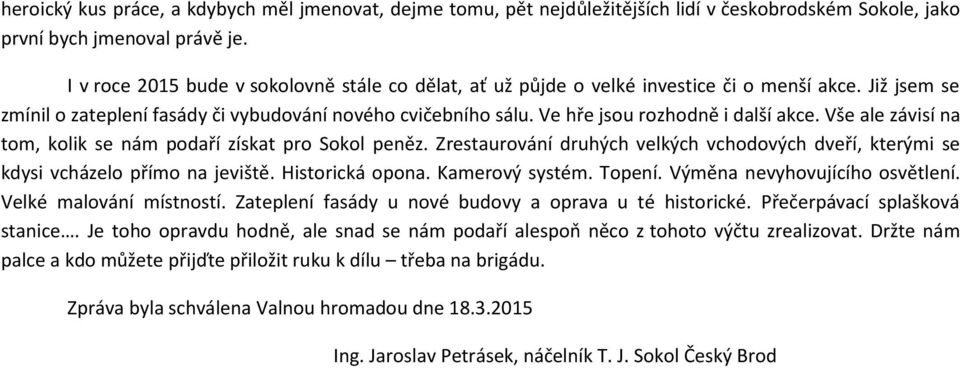 heroický kus práce, a kdybych měl jmenovat, dejme tomu, pět nejdůležitějších lidí v českobrodském Sokole, jako první bych jmenoval právě je.

I v roce 2015 bude v sokolovně stále co dělat, ať už půjde o velké investice či o menší akce. Již jsem se zmínil o zateplení fasády či vybudování nového cvičebního sálu. Ve hře jsou rozhodně i další akce. Vše ale závisí na tom, kolik se nám podaří získat pro Sokol peněz. Zrestaurování druhých velkých vchodových dveří, kterými se kdysi vcházelo přímo na jeviště. Historická opona. Kamerový systém. Topení. Výměna nevyhovujícího osvětlení. Velké malování místností. Zateplení fasády u nové budovy a oprava u té historické. Přečerpávací splašková stanice…. Je toho opravdu hodně, ale snad se nám podaří alespoň něco z tohoto výčtu zrealizovat. Držte nám palce a kdo můžete přijďte přiložit ruku k dílu – třeba na brigádu.

Zpráva byla schválena Valnou hromadou dne 18.3.2015

Ing. Jaroslav Petrásek, náčelník T. J. Sokol Český Brod